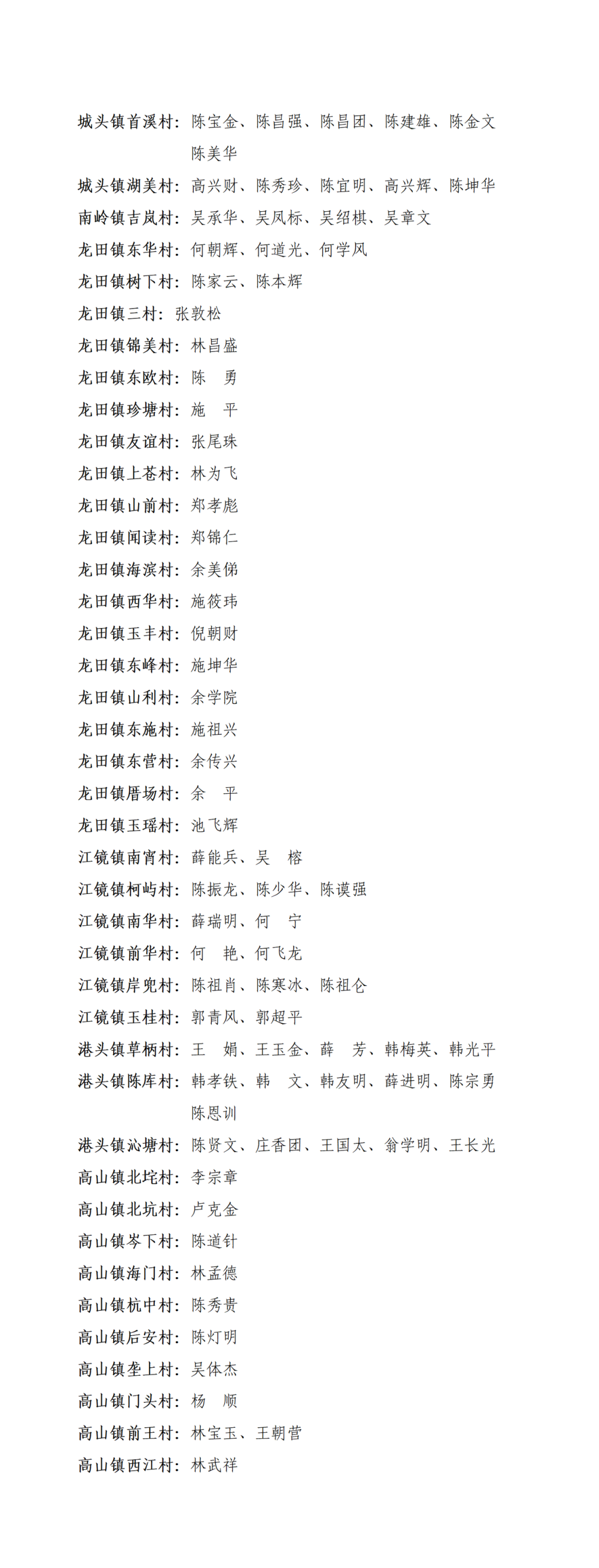 城头镇首溪村：陈宝金、陈昌强、陈昌团、陈建雄、陈金文
陈美华
城头镇湖美村：高兴财、陈秀珍、陈宜明、高兴辉、陈坤华
南岭镇吉岚村：吴承华、吴凤标、吴绍棋、吴章文
龙田镇东华村：何朝辉、何道光、何学风
龙田镇树下村：陈家云、陈本辉
龙田镇三村：张敦松
龙田镇锦美村：林昌盛
龙田镇东欧村：陈　勇
龙田镇珍塘村：施　平
龙田镇友谊村：张尾珠
龙田镇上苍村：林为飞
龙田镇山前村：郑孝彪
龙田镇闻读村：郑锦仁
龙田镇海滨村：余美俤
龙田镇西华村：施筱玮
龙田镇玉丰村：倪朝财
龙田镇东峰村：施坤华
龙田镇山利村：余学院
龙田镇东施村：施祖兴
龙田镇东营村：余传兴
龙田镇厝场村：余　平
龙田镇玉瑶村：池飞辉
江镜镇南宵村：薛能兵、吴　榕
江镜镇柯屿村：陈振龙、陈少华、陈谟强
江镜镇南华村：薛瑞明、何　宁
江镜镇前华村：何　艳、何飞龙
江镜镇岸兜村：陈祖肖、陈寒冰、陈祖仑
江镜镇玉桂村：郭青风、郭超平
港头镇草柄村：王　娟、王玉金、薛　芳、韩梅英、韩光平
港头镇陈库村：韩孝铁、韩　文、韩友明、薛进明、陈宗勇
陈恩训
港头镇沁塘村：陈贤文、庄香团、王国太、翁学明、王长光
高山镇北垞村：李宗章
高山镇北坑村：卢克金
高山镇岑下村：陈道针
高山镇海门村：林孟德
高山镇杭中村：陈秀贵
高山镇后安村：陈灯明
高山镇垄上村：吴体杰
高山镇门头村：杨　顺
高山镇前王村：林宝玉、王朝营
高山镇西江村：林武祥